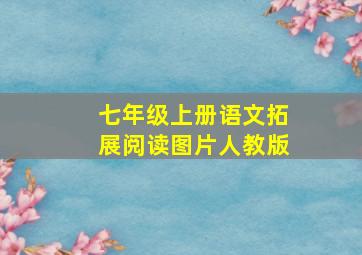 七年级上册语文拓展阅读图片人教版